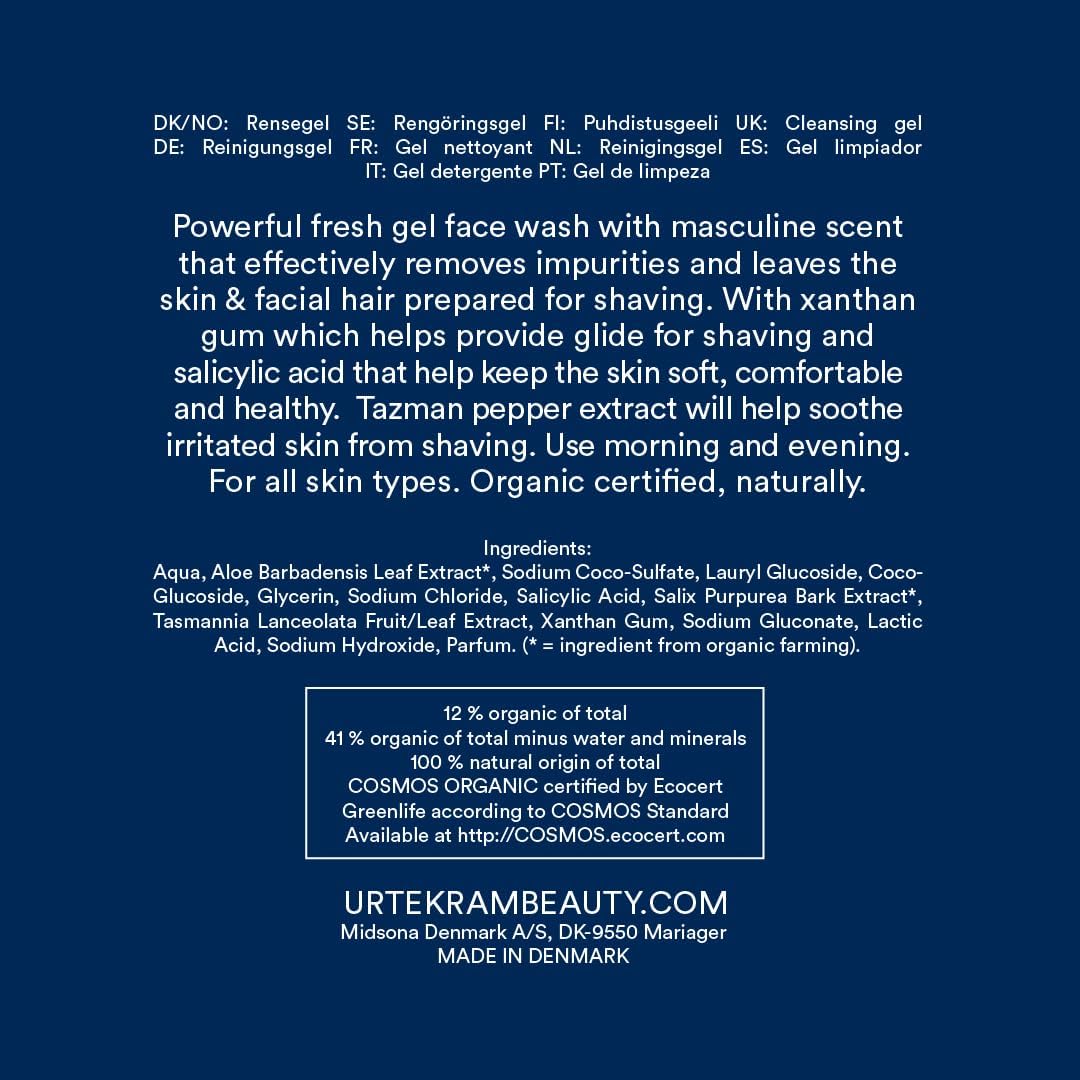 DK/NO: Rensegel SE: Rengöringsgel FI: Puhdistusgeeli UK: Cleansing gel DE: Reinigungsgel FR: Gel nettoyant NL: Reinigingsgel ES: Gel limpiador IT: Gel detergente PT: Gel de limpeza

Powerful fresh gel face wash with masculine scent that effectively removes impurities and leaves the skin & facial hair prepared for shaving. With xanthan gum which helps provide glide for shaving and salicylic acid that help keep the skin soft, comfortable and healthy. Tazman pepper extract will help soothe irritated skin from shaving. Use morning and evening. For all skin types. Organic certified, naturally.

Ingredients:
Aqua, Aloe Barbadensis Leaf Extract*, Sodium Coco-Sulfate, Lauryl Glucoside, Coco-Glucoside, Glycerin, Sodium Chloride, Salicylic Acid, Salix Purpurea Bark Extract*, Tasmannia Lanceolata Fruit/Leaf Extract, Xanthan Gum, Sodium Gluconate, Lactic Acid, Sodium Hydroxide, Parfum. (* = ingredient from organic farming).

12 % organic of total
41 % organic of total minus water and minerals
100 % natural origin of total
COSMOS ORGANIC certified by Ecocert
Greenlife according to COSMOS Standard
Available at http://COSMOS.ecocert.com

URTEKRAMBEAUTY.COM
Midsona Denmark A/S, DK-9550 Mariager
MADE IN DENMARK